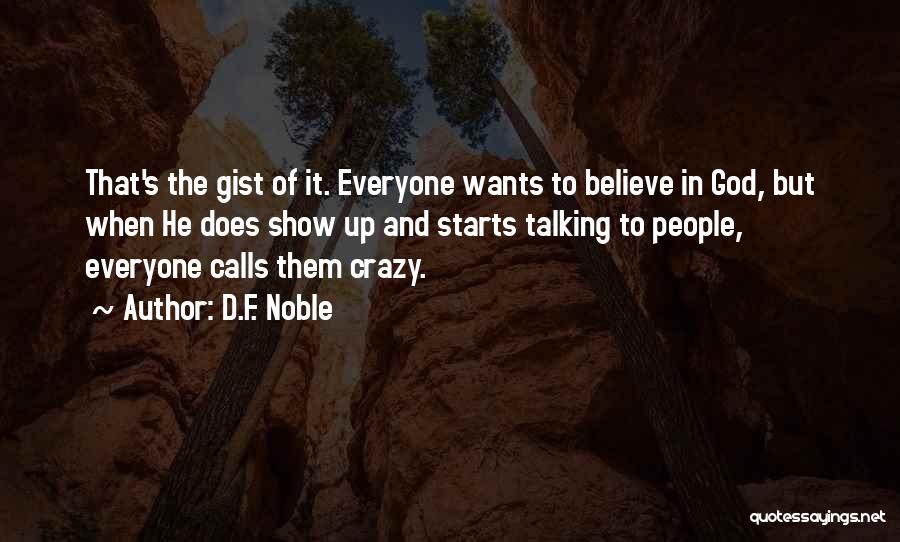 That's the gist of it. Everyone wants to believe in God, but when He does show up and starts talking to people, everyone calls them crazy.

~ Author: D.F. Noble

quotessayings.net